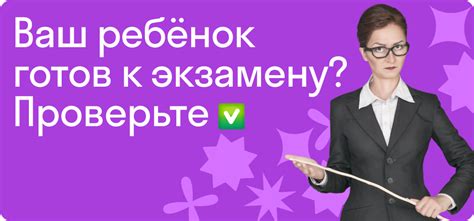 Ваш ребёнок готов к экзамену? Проверьте ✅